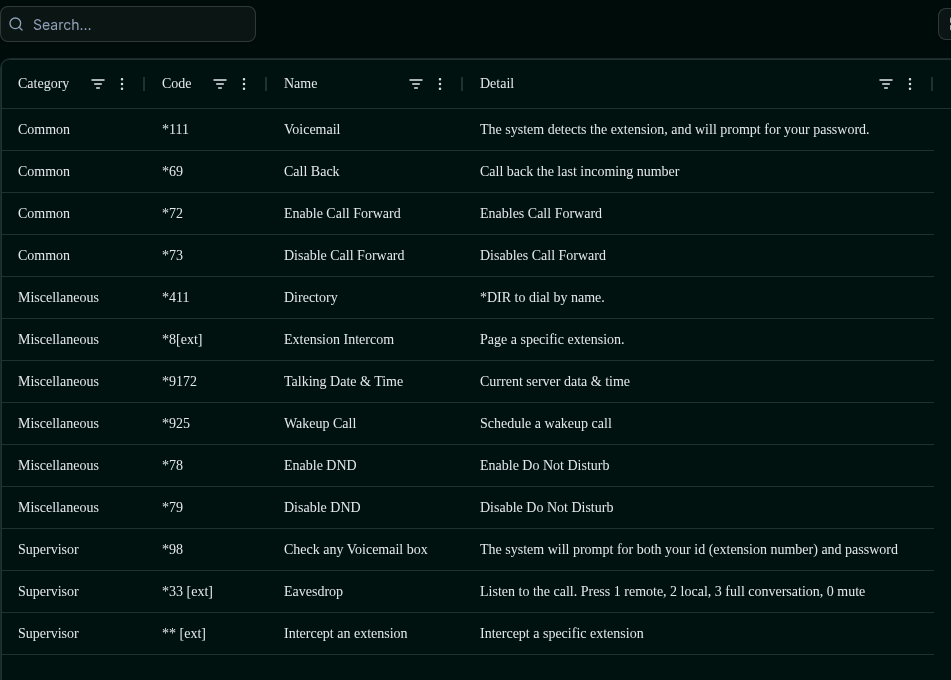 Search...

| Category | Code | Name | Detail |
|---|---|---|---|
| Common | *111 | Voicemail | The system detects the extension, and will prompt for your password. |
| Common | *69 | Call Back | Call back the last incoming number |
| Common | *72 | Enable Call Forward | Enables Call Forward |
| Common | *73 | Disable Call Forward | Disables Call Forward |
| Miscellaneous | *411 | Directory | *DIR to dial by name. |
| Miscellaneous | *8[ext] | Extension Intercom | Page a specific extension. |
| Miscellaneous | *9172 | Talking Date & Time | Current server data & time |
| Miscellaneous | *925 | Wakeup Call | Schedule a wakeup call |
| Miscellaneous | *78 | Enable DND | Enable Do Not Disturb |
| Miscellaneous | *79 | Disable DND | Disable Do Not Disturb |
| Supervisor | *98 | Check any Voicemail box | The system will prompt for both your id (extension number) and password |
| Supervisor | *33 [ext] | Eavesdrop | Listen to the call. Press 1 remote, 2 local, 3 full conversation, 0 mute |
| Supervisor | ** [ext] | Intercept an extension | Intercept a specific extension |